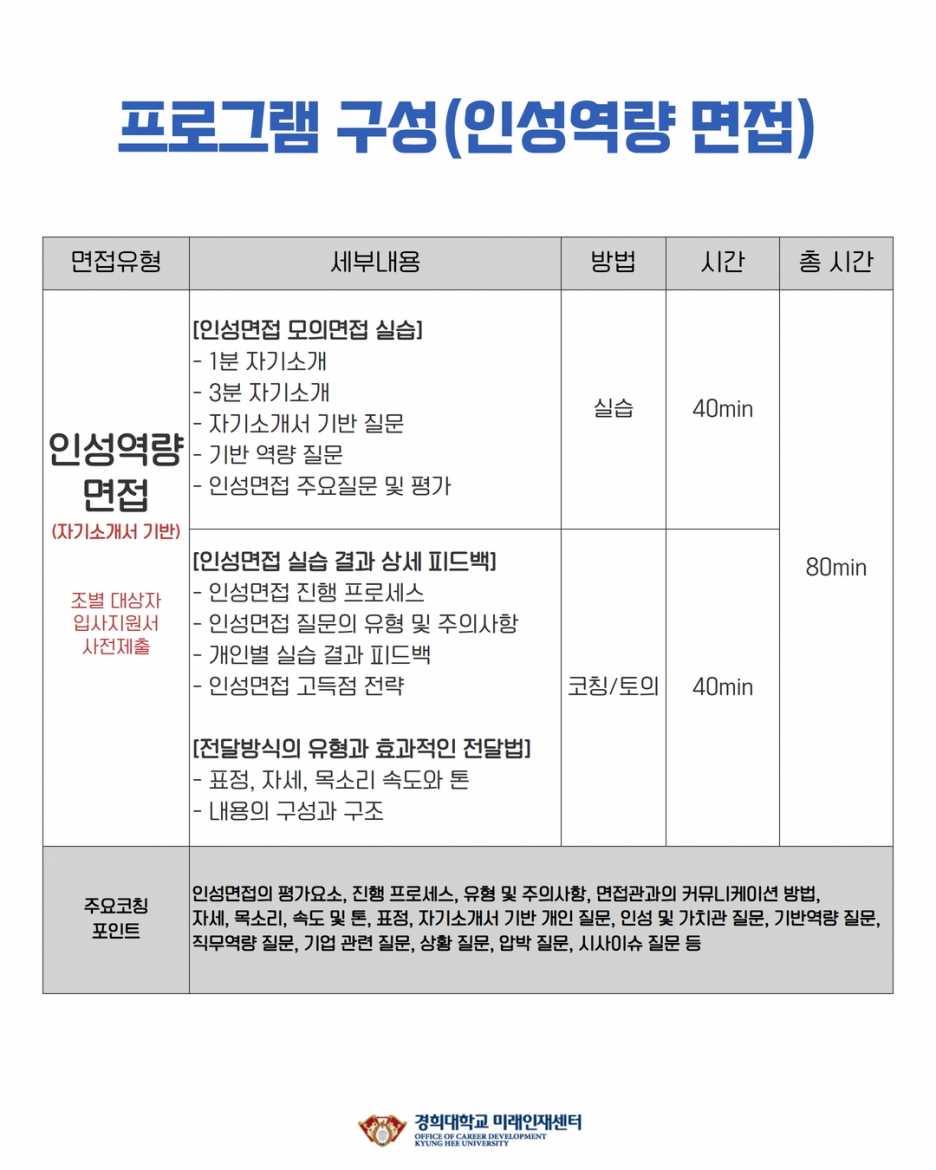 프로그램 구성(인성역량 면접)

| 면접유형 | 세부내용 | 방법 | 시간 | 총 시간 |
|---|---|---|---|---|
| 인성역량 면접 (자기소개서 기반) 조별 대상자 입사지원서 사전제출 | [인성면접 모의면접 실습] - 1분 자기소개 - 3분 자기소개 - 자기소개서 기반 질문 - 기반 역량 질문 - 인성면접 주요질문 및 평가 | 실습 | 40min | 80min |
| | [인성면접 실습 결과 상세 피드백] - 인성면접 진행 프로세스 - 인성면접 질문의 유형 및 주의사항 - 개인별 실습 결과 피드백 - 인성면접 고득점 전략 [전달방식의 유형과 효과적인 전달법] - 표정, 자세, 목소리 속도와 톤 - 내용의 구성과 구조 | 코칭/토의 | 40min | |
| 주요코칭 포인트 | 인성면접의 평가요소, 진행 프로세스, 유형 및 주의사항, 면접관과의 커뮤니케이션 방법, 자세, 목소리, 속도 및 톤, 표정, 자기소개서 기반 개인 질문, 인성 및 가치관 질문, 기반역량 질문, 직무역량 질문, 기업 관련 질문, 상황 질문, 압박 질문, 시사이슈 질문 등 | | | |

경희대학교 미래인재센터
OFFICE OF CAREER DEVELOPMENT
KYUNG HEE UNIVERSITY